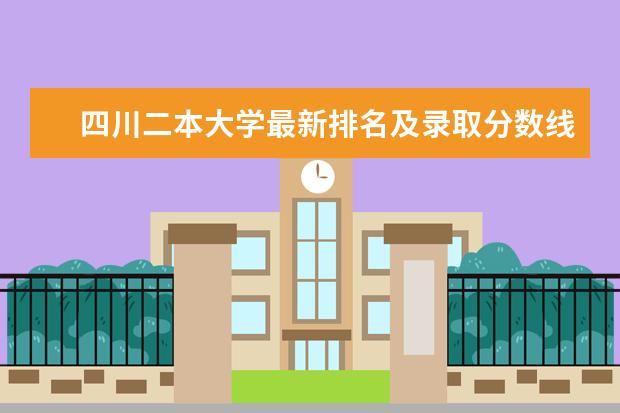 四川二本大学最新排名及录取分数线